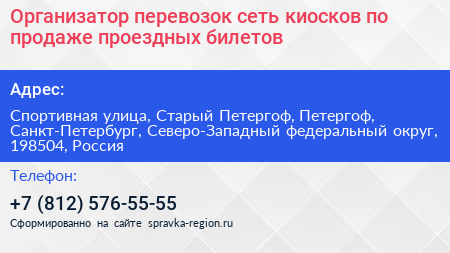 Организатор перевозок сеть киосков по продаже проездных билетов

Адрес:

Спортивная улица, Старый Петергоф, Петергоф, Санкт-Петербург, Северо-Западный федеральный округ, 198504, Россия

Телефон:

+7 (812) 576-55-55

Сформированно на сайте spravka-region.ru